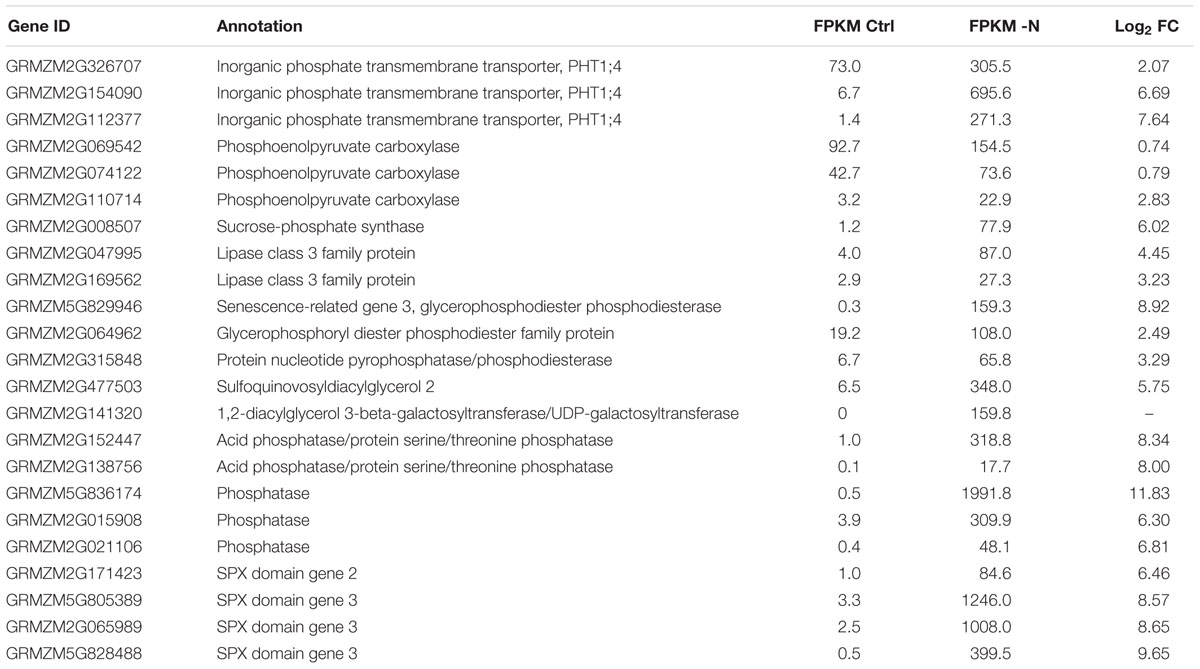 | Gene ID | Annotation | FPKM Ctrl | FPKM -N | Log$_2$ FC |
|---|---|---|---|---|
| GRMZM2G326707 | Inorganic phosphate transmembrane transporter, PHT1;4 | 73.0 | 305.5 | 2.07 |
| GRMZM2G154090 | Inorganic phosphate transmembrane transporter, PHT1;4 | 6.7 | 695.6 | 6.69 |
| GRMZM2G112377 | Inorganic phosphate transmembrane transporter, PHT1;4 | 1.4 | 271.3 | 7.64 |
| GRMZM2G069542 | Phosphoenolpyruvate carboxylase | 92.7 | 154.5 | 0.74 |
| GRMZM2G074122 | Phosphoenolpyruvate carboxylase | 42.7 | 73.6 | 0.79 |
| GRMZM2G110714 | Phosphoenolpyruvate carboxylase | 3.2 | 22.9 | 2.83 |
| GRMZM2G008507 | Sucrose-phosphate synthase | 1.2 | 77.9 | 6.02 |
| GRMZM2G047995 | Lipase class 3 family protein | 4.0 | 87.0 | 4.45 |
| GRMZM2G169562 | Lipase class 3 family protein | 2.9 | 27.3 | 3.23 |
| GRMZM5G829946 | Senescence-related gene 3, glycerophosphodiester phosphodiesterase | 0.3 | 159.3 | 8.92 |
| GRMZM2G064962 | Glycerophosphoryl diester phosphodiester family protein | 19.2 | 108.0 | 2.49 |
| GRMZM2G315848 | Protein nucleotide pyrophosphatase/phosphodiesterase | 6.7 | 65.8 | 3.29 |
| GRMZM2G477503 | Sulfoquinovosyldiacylglycerol 2 | 6.5 | 348.0 | 5.75 |
| GRMZM2G141320 | 1,2-diacylglycerol 3-beta-galactosyltransferase/UDP-galactosyltransferase | 0 | 159.8 | – |
| GRMZM2G152447 | Acid phosphatase/protein serine/threonine phosphatase | 1.0 | 318.8 | 8.34 |
| GRMZM2G138756 | Acid phosphatase/protein serine/threonine phosphatase | 0.1 | 17.7 | 8.00 |
| GRMZM5G836174 | Phosphatase | 0.5 | 1991.8 | 11.83 |
| GRMZM2G015908 | Phosphatase | 3.9 | 309.9 | 6.30 |
| GRMZM2G021106 | Phosphatase | 0.4 | 48.1 | 6.81 |
| GRMZM2G171423 | SPX domain gene 2 | 1.0 | 84.6 | 6.46 |
| GRMZM5G805389 | SPX domain gene 3 | 3.3 | 1246.0 | 8.57 |
| GRMZM2G065989 | SPX domain gene 3 | 2.5 | 1008.0 | 8.65 |
| GRMZM5G828488 | SPX domain gene 3 | 0.5 | 399.5 | 9.65 |